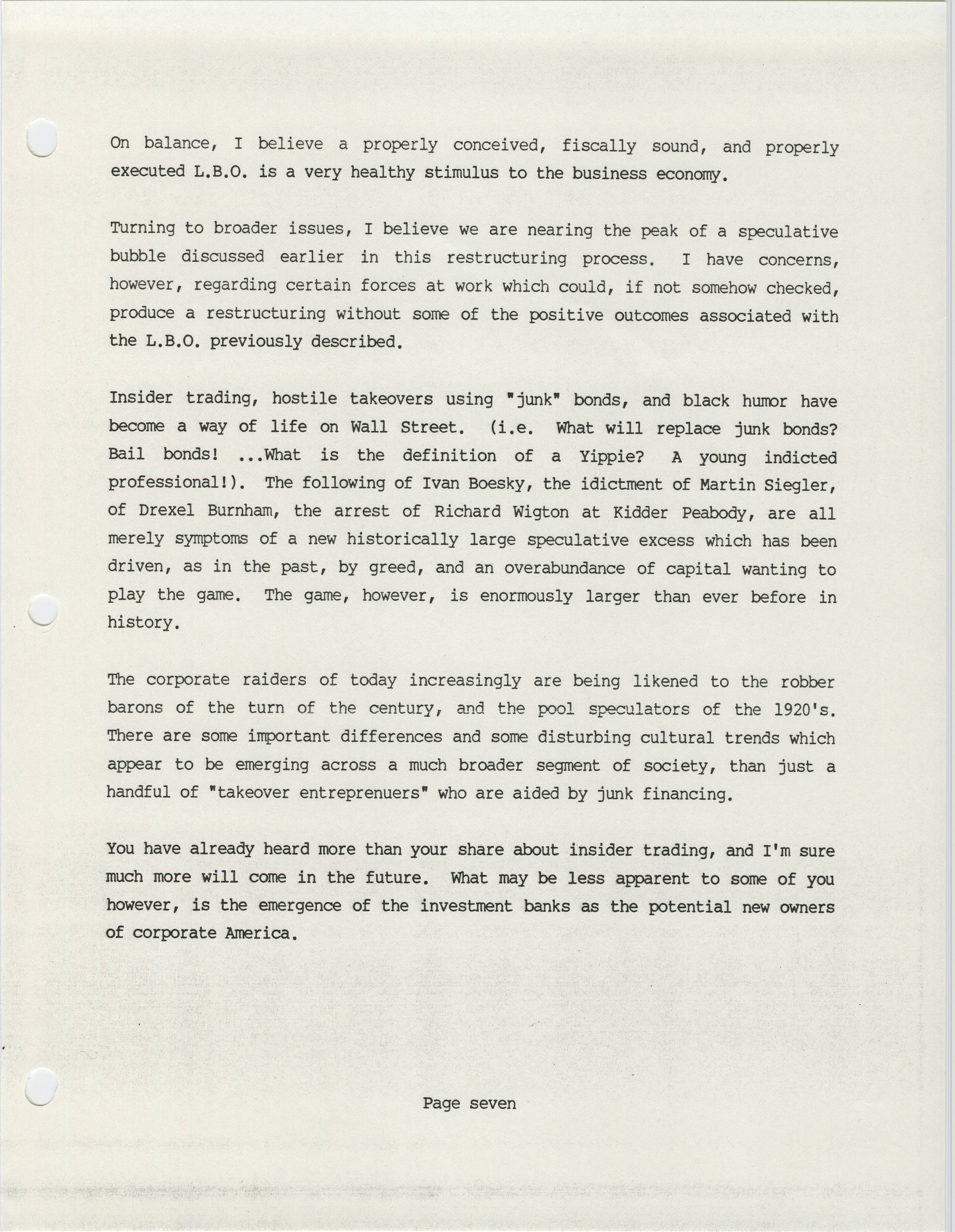 On balance, I believe a properly conceived, fiscally sound, and properly executed L.B.O. is a very healthy stimulus to the business economy.

Turning to broader issues, I believe we are nearing the peak of a speculative bubble discussed earlier in this restructuring process. I have concerns, however, regarding certain forces at work which could, if not somehow checked, produce a restructuring without some of the positive outcomes associated with the L.B.O. previously described.

Insider trading, hostile takeovers using "junk" bonds, and black humor have become a way of life on Wall Street. (i.e. What will replace junk bonds? Bail bonds! ...What is the definition of a Yippie? A young indicted professional!). The following of Ivan Boesky, the idictment of Martin Siegler, of Drexel Burnham, the arrest of Richard Wigton at Kidder Peabody, are all merely symptoms of a new historically large speculative excess which has been driven, as in the past, by greed, and an overabundance of capital wanting to play the game. The game, however, is enormously larger than ever before in history.

The corporate raiders of today increasingly are being likened to the robber barons of the turn of the century, and the pool speculators of the 1920's. There are some important differences and some disturbing cultural trends which appear to be emerging across a much broader segment of society, than just a handful of "takeover entreprenuers" who are aided by junk financing.

You have already heard more than your share about insider trading, and I'm sure much more will come in the future. What may be less apparent to some of you however, is the emergence of the investment banks as the potential new owners of corporate America.

Page seven